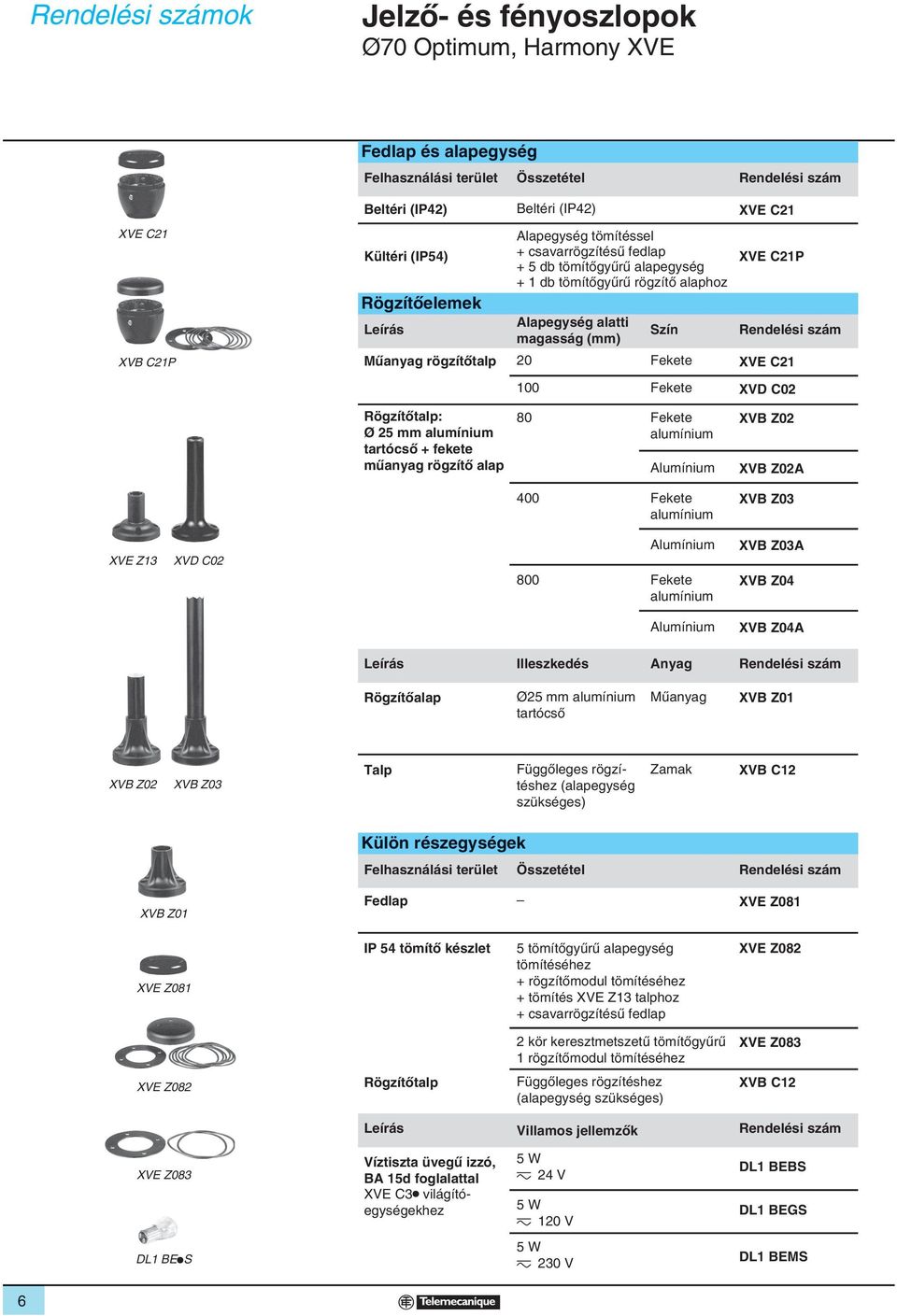 Rendelési számok

Jelző- és fényoszlopok
Ø70 Optimum, Harmony XVE

XVE C21

XVB C21P

XVE Z13 XVD C02

XVB Z02 XVB Z03

XVB Z01

XVE Z081

XVE Z082

XVE Z083

DL1 BE●S

Fedlap és alapegység

| Felhasználási terület | Összetétel | Rendelési szám |
|---|---|---|
| Beltéri (IP42) | Beltéri (IP42) | XVE C21 |
| Kültéri (IP54) | Alapegység tömítéssel + csavarrögzítésű fedlap + 5 db tömítőgyűrű alapegység + 1 db tömítőgyűrű rögzítő alaphoz | XVE C21P |

Rögzítőelemek

| Leírás | Alapegység alatti magasság (mm) | Szín | Rendelési szám |
|---|---|---|---|
| Műanyag rögzítőtalp | 20 | Fekete | XVE C21 |
| | 100 | Fekete | XVD C02 |
| Rögzítőtalp: Ø 25 mm alumínium tartócső + fekete műanyag rögzítő alap | 80 | Fekete alumínium | XVB Z02 |
| | | Alumínium | XVB Z02A |
| | 400 | Fekete alumínium | XVB Z03 |
| | | Alumínium | XVB Z03A |
| | 800 | Fekete alumínium | XVB Z04 |
| | | Alumínium | XVB Z04A |

| Leírás | Illeszkedés | Anyag | Rendelési szám |
|---|---|---|---|
| Rögzítőalap | Ø25 mm alumínium tartócső | Műanyag | XVB Z01 |
| Talp | Függőleges rögzítéshez (alapegység szükséges) | Zamak | XVB C12 |

Külön részegységek

| Felhasználási terület | Összetétel | Rendelési szám |
|---|---|---|
| Fedlap | – | XVE Z081 |
| IP 54 tömítő készlet | 5 tömítőgyűrű alapegység tömítéséhez + rögzítőmodul tömítéséhez + tömítés XVE Z13 talphoz + csavarrögzítésű fedlap | XVE Z082 |
| | 2 kör keresztmetszetű tömítőgyűrű 1 rögzítőmodul tömítéséhez | XVE Z083 |
| Rögzítőtalp | Függőleges rögzítéshez (alapegység szükséges) | XVB C12 |

| Leírás | Villamos jellemzők | Rendelési szám |
|---|---|---|
| Víztiszta üvegű izzó, BA 15d foglalattal XVE C3● világítóegységekhez | 5 W ≂ 24 V | DL1 BEBS |
| | 5 W ≂ 120 V | DL1 BEGS |
| | 5 W ≂ 230 V | DL1 BEMS |

6

Telemecanique